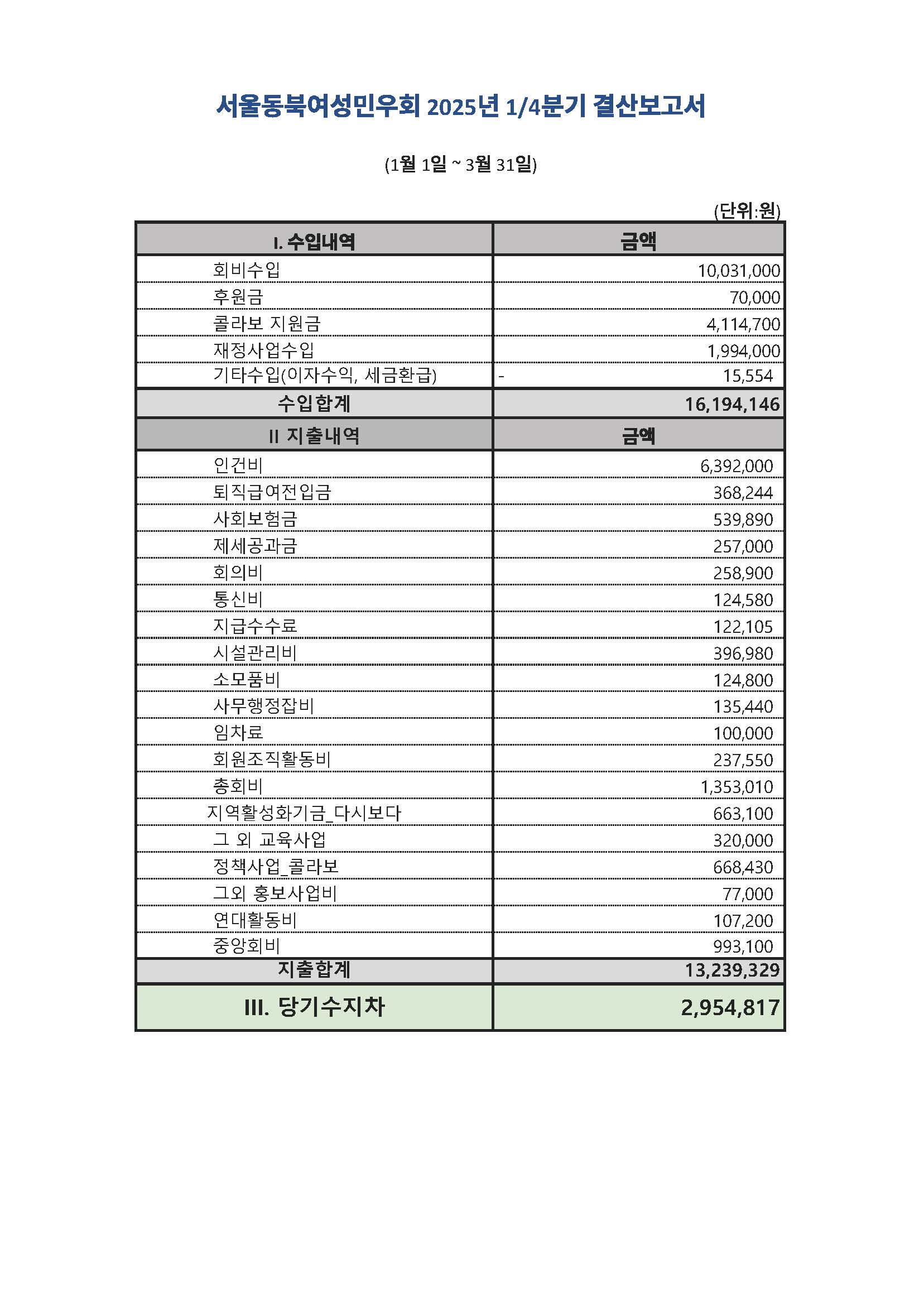 서울동북여성민우회 2025년 1/4분기 결산보고서

(1월 1일 ~ 3월 31일)

(단위:원)

| I. 수입내역 | 금액 |
|---|---|
| 회비수입 | 10,031,000 |
| 후원금 | 70,000 |
| 콜라보 지원금 | 4,114,700 |
| 재정사업수입 | 1,994,000 |
| 기타수입(이자수익, 세금환급) | - 15,554 |
| 수입합계 | 16,194,146 |
| II 지출내역 | 금액 |
| 인건비 | 6,392,000 |
| 퇴직급여전입금 | 368,244 |
| 사회보험금 | 539,890 |
| 제세공과금 | 257,000 |
| 회의비 | 258,900 |
| 통신비 | 124,580 |
| 지급수수료 | 122,105 |
| 시설관리비 | 396,980 |
| 소모품비 | 124,800 |
| 사무행정잡비 | 135,440 |
| 임차료 | 100,000 |
| 회원조직활동비 | 237,550 |
| 총회비 | 1,353,010 |
| 지역활성화기금_다시보다 | 663,100 |
| 그 외 교육사업 | 320,000 |
| 정책사업_콜라보 | 668,430 |
| 그외 홍보사업비 | 77,000 |
| 연대활동비 | 107,200 |
| 중앙회비 | 993,100 |
| 지출합계 | 13,239,329 |
| III. 당기수지차 | 2,954,817 |